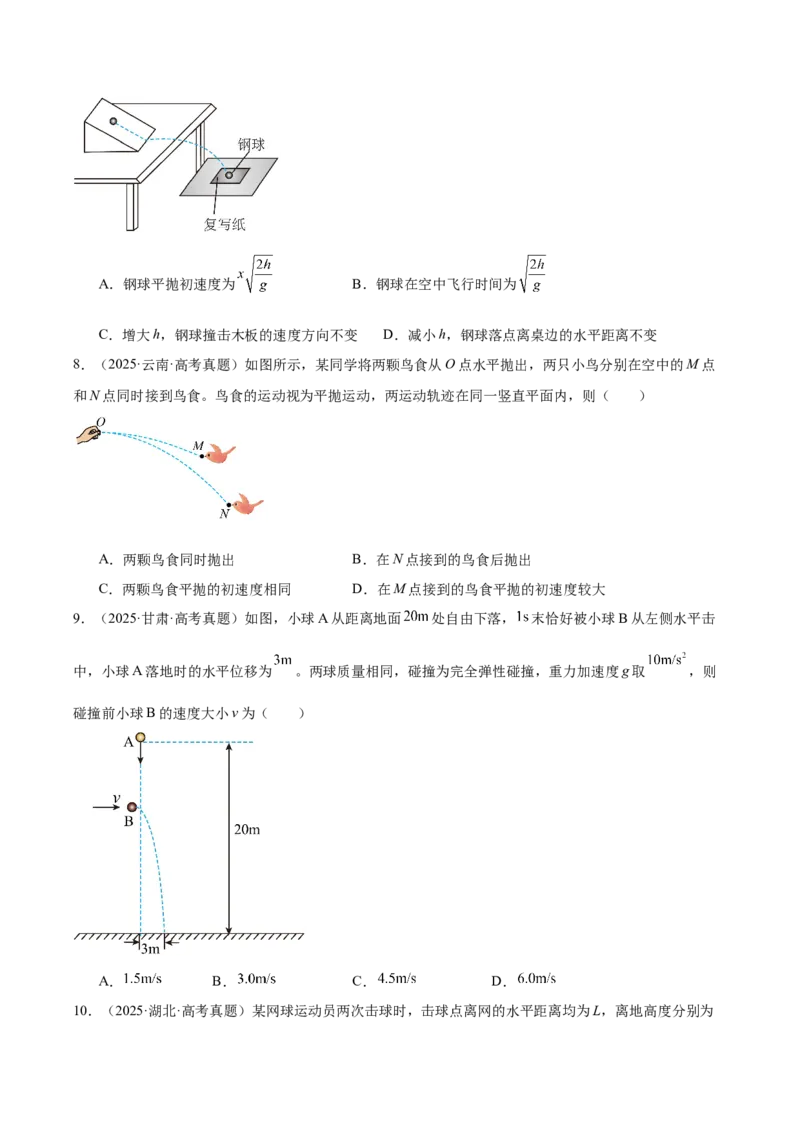 钢球

复写纸

A．钢球平抛初速度为$x\sqrt{\frac{2h}{g}}$ B．钢球在空中飞行时间为$\sqrt{\frac{2h}{g}}$

C．增大h，钢球撞击木板的速度方向不变 D．减小h，钢球落点离桌边的水平距离不变

8．（2025·云南·高考真题）如图所示，某同学将两颗鸟食从O点水平抛出，两只小鸟分别在空中的M点和N点同时接到鸟食。鸟食的运动视为平抛运动，两运动轨迹在同一竖直平面内，则（ ）

O

M

N

A．两颗鸟食同时抛出 B．在N点接到的鸟食后抛出

C．两颗鸟食平抛的初速度相同 D．在M点接到的鸟食平抛的初速度较大

9．（2025·甘肃·高考真题）如图，小球A从距离地面20m处自由下落，1s末恰好被小球B从左侧水平击中，小球A落地时的水平位移为3m。两球质量相同，碰撞为完全弹性碰撞，重力加速度g取$10m/s^2$，则碰撞前小球B的速度大小v为（ ）

A

v

B

20m

3m

A．1.5m/s B．3.0m/s C．4.5m/s D．6.0m/s

10．（2025·湖北·高考真题）某网球运动员两次击球时，击球点离网的水平距离均为L，离地高度分别为